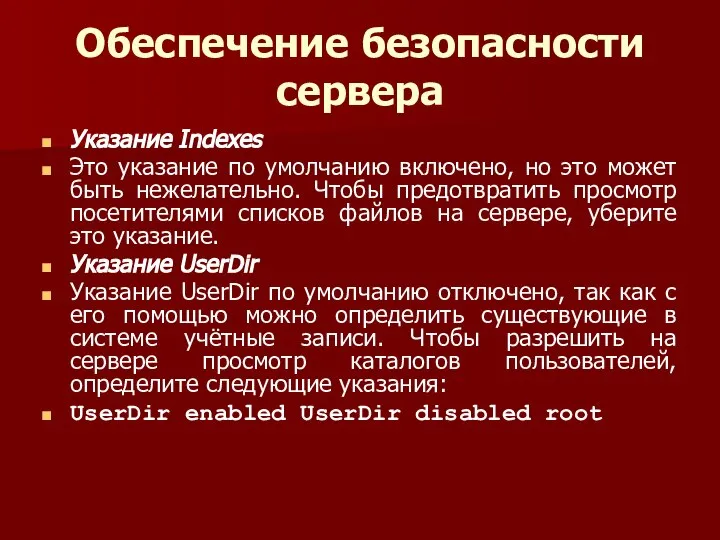 Обеспечение безопасности сервера

Указание Indexes

Это указание по умолчанию включено, но это может быть нежелательно. Чтобы предотвратить просмотр посетителями списков файлов на сервере, уберите это указание.

Указание UserDir

Указание UserDir по умолчанию отключено, так как с его помощью можно определить существующие в системе учётные записи. Чтобы разрешить на сервере просмотр каталогов пользователей, определите следующие указания:

UserDir enabled UserDir disabled root